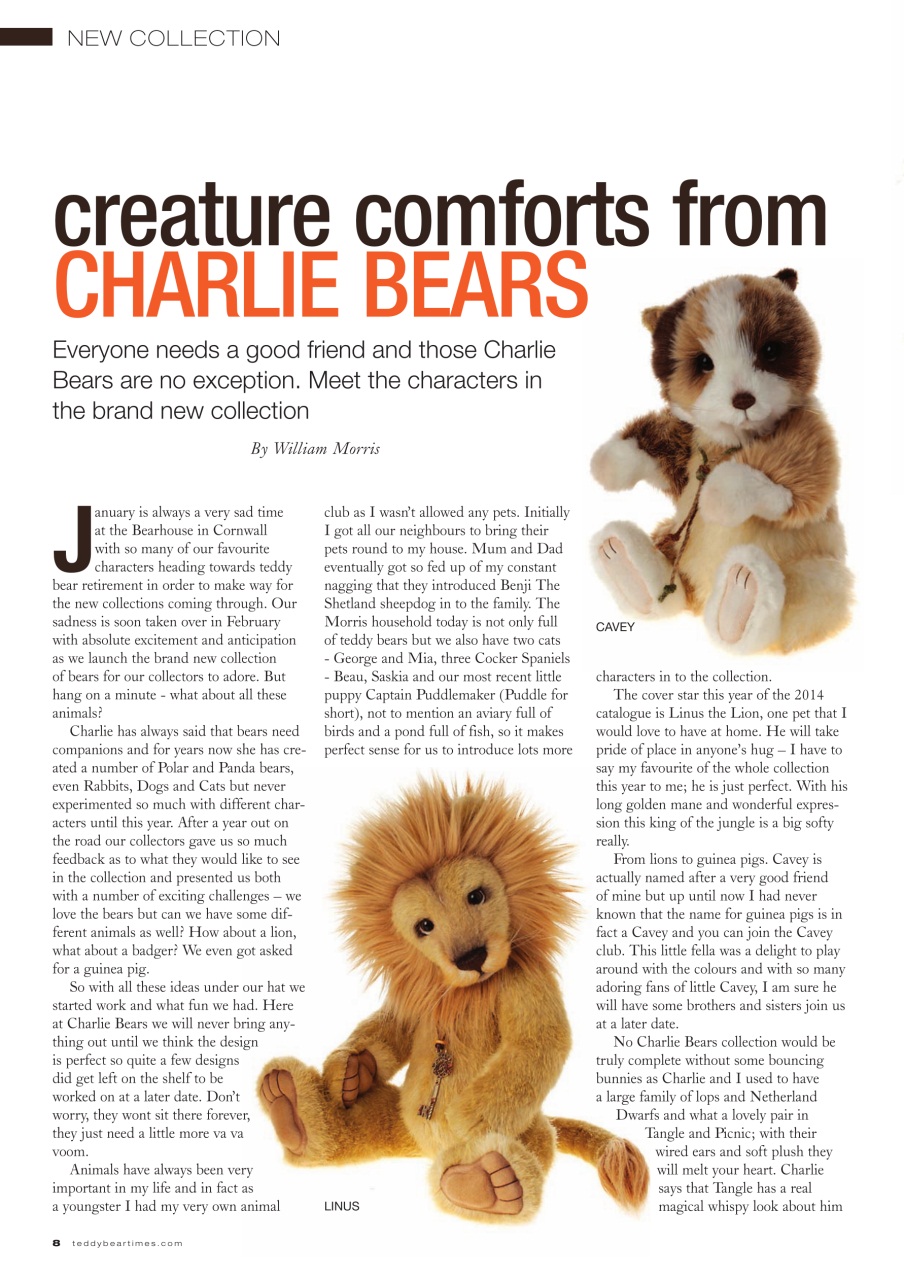 NEW COLLECTION

creature comforts from CHARLIE BEARS

Everyone needs a good friend and those Charlie Bears are no exception. Meet the characters in the brand new collection

By William Morris

January is always a very sad time at the Bearhouse in Cornwall with so many of our favourite characters heading towards teddy bear retirement in order to make way for the new collections coming through. Our sadness is soon taken over in February with absolute excitement and anticipation as we launch the brand new collection of bears for our collectors to adore. But hang on a minute - what about all these animals?

Charlie has always said that bears need companions and for years now she has created a number of Polar and Panda bears, even Rabbits, Dogs and Cats but never experimented so much with different characters until this year. After a year out on the road our collectors gave us so much feedback as to what they would like to see in the collection and presented us both with a number of exciting challenges – we love the bears but can we have some different animals as well? How about a lion, what about a badger? We even got asked for a guinea pig.

So with all these ideas under our hat we started work and what fun we had. Here at Charlie Bears we will never bring anything out until we think the design is perfect so quite a few designs did get left on the shelf to be worked on at a later date. Don't worry, they wont sit there forever, they just need a little more va va voom.

Animals have always been very important in my life and in fact as a youngster I had my very own animal club as I wasn't allowed any pets. Initially I got all our neighbours to bring their pets round to my house. Mum and Dad eventually got so fed up of my constant nagging that they introduced Benji The Shetland sheepdog in to the family. The Morris household today is not only full of teddy bears but we also have two cats - George and Mia, three Cocker Spaniels - Beau, Saskia and our most recent little puppy Captain Puddlemaker (Puddle for short), not to mention an aviary full of birds and a pond full of fish, so it makes perfect sense for us to introduce lots more characters in to the collection.

The cover star this year of the 2014 catalogue is Linus the Lion, one pet that I would love to have at home. He will take pride of place in anyone's hug – I have to say my favourite of the whole collection this year to me; he is just perfect. With his long golden mane and wonderful expression this king of the jungle is a big softy really.

From lions to guinea pigs. Cavey is actually named after a very good friend of mine but up until now I had never known that the name for guinea pigs is in fact a Cavey and you can join the Cavey club. This little fella was a delight to play around with the colours and with so many adoring fans of little Cavey, I am sure he will have some brothers and sisters join us at a later date.

No Charlie Bears collection would be truly complete without some bouncing bunnies as Charlie and I used to have a large family of lops and Netherland Dwarfs and what a lovely pair in Tangle and Picnic; with their wired ears and soft plush they will melt your heart. Charlie says that Tangle has a real magical whispy look about him

CAVEY

LINUS

8 teddybeartimes.com